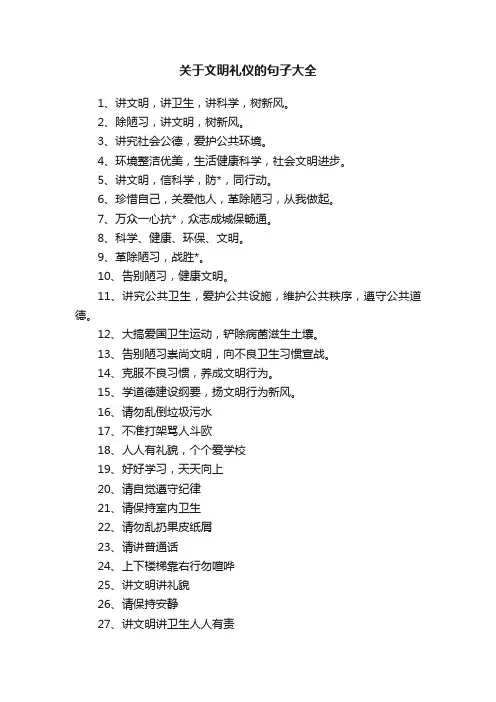 关于文明礼仪的句子大全

1、讲文明，讲卫生，讲科学，树新风。

2、除陋习，讲文明，树新风。

3、讲究社会公德，爱护公共环境。

4、环境整洁优美，生活健康科学，社会文明进步。

5、讲文明，信科学，防*，同行动。

6、珍惜自己，关爱他人，革除陋习，从我做起。

7、万众一心抗*，众志成城保畅通。

8、科学、健康、环保、文明。

9、革除陋习，战胜*。

10、告别陋习，健康文明。

11、讲究公共卫生，爱护公共设施，维护公共秩序，遵守公共道德。

12、大搞爱国卫生运动，铲除病菌滋生土壤。

13、告别陋习崇尚文明，向不良卫生习惯宣战。

14、克服不良习惯，养成文明行为。

15、学道德建设纲要，扬文明行为新风。

16、请勿乱倒垃圾污水

17、不准打架骂人斗欧

18、人人有礼貌，个个爱学校

19、好好学习，天天向上

20、请自觉遵守纪律

21、请保持室内卫生

22、请勿乱扔果皮纸屑

23、请讲普通话

24、上下楼梯靠右行勿喧哗

25、讲文明讲礼貌

26、请保持安静

27、讲文明讲卫生人人有责